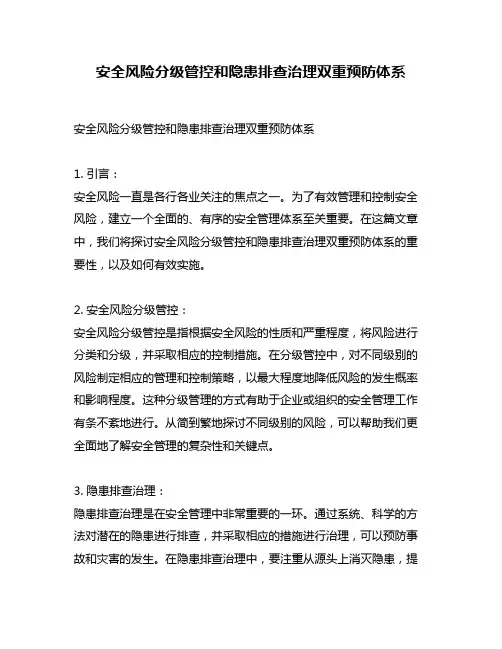 安全风险分级管控和隐患排查治理双重预防体系

安全风险分级管控和隐患排查治理双重预防体系

1. 引言：
安全风险一直是各行各业关注的焦点之一。为了有效管理和控制安全风险，建立一个全面的、有序的安全管理体系至关重要。在这篇文章中，我们将探讨安全风险分级管控和隐患排查治理双重预防体系的重要性，以及如何有效实施。

2. 安全风险分级管控：
安全风险分级管控是指根据安全风险的性质和严重程度，将风险进行分类和分级，并采取相应的控制措施。在分级管控中，对不同级别的风险制定相应的管理和控制策略，以最大程度地降低风险的发生概率和影响程度。这种分级管理的方式有助于企业或组织的安全管理工作有条不紊地进行。从简到繁地探讨不同级别的风险，可以帮助我们更全面地了解安全管理的复杂性和关键点。

3. 隐患排查治理：
隐患排查治理是在安全管理中非常重要的一环。通过系统、科学的方法对潜在的隐患进行排查，并采取相应的措施进行治理，可以预防事故和灾害的发生。在隐患排查治理中，要注重从源头上消灭隐患，提